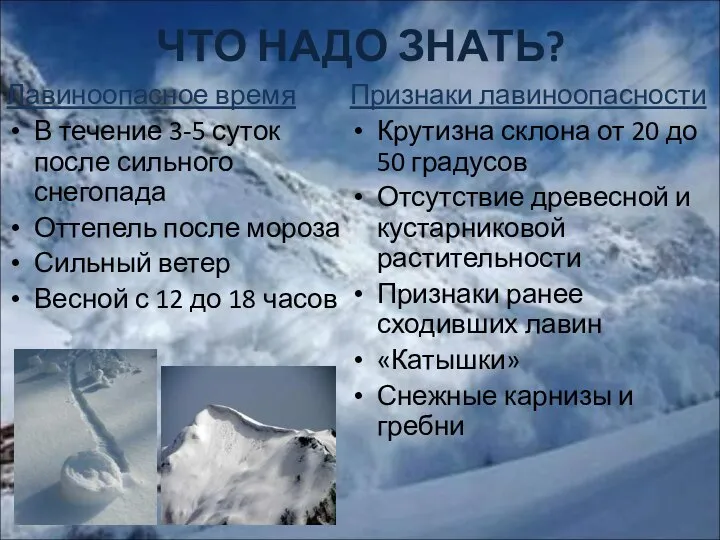 ЧТО НАДО ЗНАТЬ?

Лавиноопасное время

• В течение 3-5 суток после сильного снегопада
• Оттепель после мороза
• Сильный ветер
• Весной с 12 до 18 часов

Признаки лавиноопасности

• Крутизна склона от 20 до 50 градусов
• Отсутствие древесной и кустарниковой растительности
• Признаки ранее сходивших лавин
• «Катышки»
• Снежные карнизы и гребни